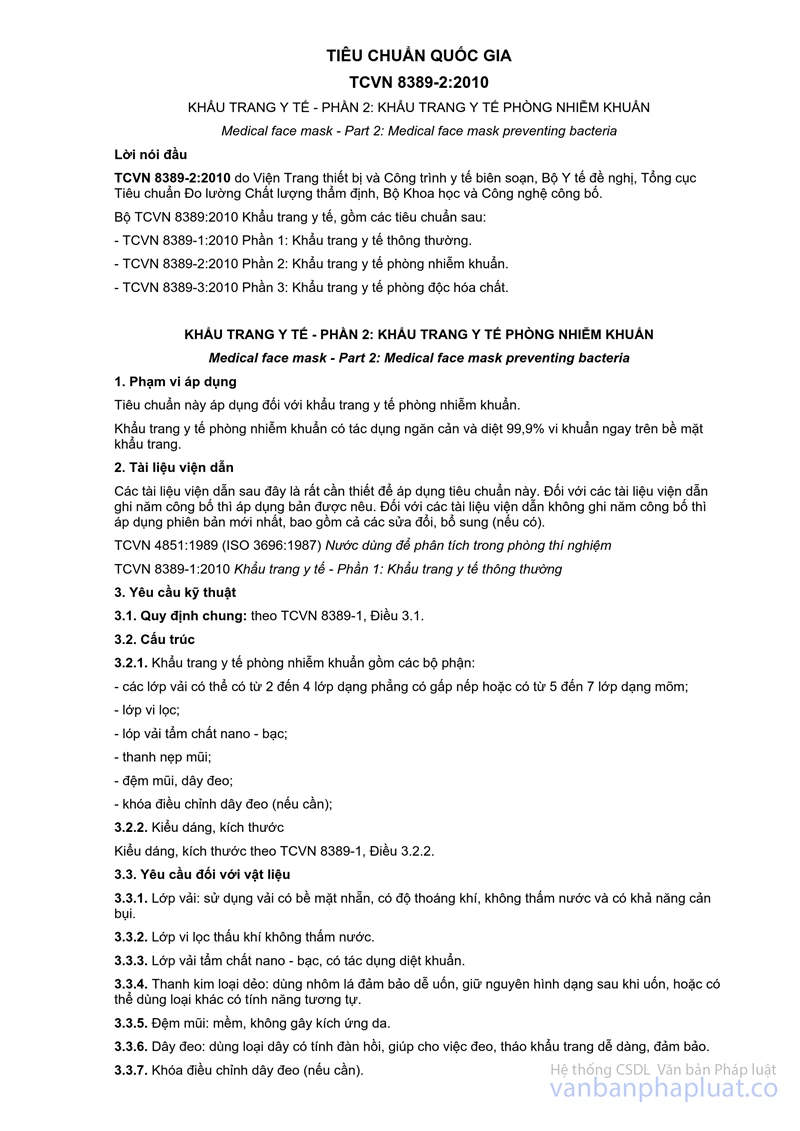 TIÊU CHUẨN QUỐC GIA

TCVN 8389-2:2010

KHẨU TRANG Y TẾ - PHẦN 2: KHẨU TRANG Y TẾ PHÒNG NHIỄM KHUẨN

Medical face mask - Part 2: Medical face mask preventing bacteria

Lời nói đầu

TCVN 8389-2:2010 do Viện Trang thiết bị và Công trình y tế biên soạn, Bộ Y tế đề nghị, Tổng cục Tiêu chuẩn Đo lường Chất lượng thẩm định, Bộ Khoa học và Công nghệ công bố.

Bộ TCVN 8389:2010 Khẩu trang y tế, gồm các tiêu chuẩn sau:

- TCVN 8389-1:2010 Phần 1: Khẩu trang y tế thông thường.

- TCVN 8389-2:2010 Phần 2: Khẩu trang y tế phòng nhiễm khuẩn.

- TCVN 8389-3:2010 Phần 3: Khẩu trang y tế phòng độc hóa chất.

KHẨU TRANG Y TẾ - PHẦN 2: KHẨU TRANG Y TẾ PHÒNG NHIỄM KHUẨN

Medical face mask - Part 2: Medical face mask preventing bacteria

1. Phạm vi áp dụng

Tiêu chuẩn này áp dụng đối với khẩu trang y tế phòng nhiễm khuẩn.

Khẩu trang y tế phòng nhiễm khuẩn có tác dụng ngăn cản và diệt 99,9% vi khuẩn ngay trên bề mặt khẩu trang.

2. Tài liệu viện dẫn

Các tài liệu viện dẫn sau đây là rất cần thiết để áp dụng tiêu chuẩn này. Đối với các tài liệu viện dẫn ghi năm công bố thì áp dụng bản được nêu. Đối với các tài liệu viện dẫn không ghi năm công bố thì áp dụng phiên bản mới nhất, bao gồm cả các sửa đổi, bổ sung (nếu có).

TCVN 4851:1989 (ISO 3696:1987) Nước dùng để phân tích trong phòng thí nghiệm

TCVN 8389-1:2010 Khẩu trang y tế - Phần 1: Khẩu trang y tế thông thường

3. Yêu cầu kỹ thuật

3.1. Quy định chung: theo TCVN 8389-1, Điều 3.1.

3.2. Cấu trúc

3.2.1. Khẩu trang y tế phòng nhiễm khuẩn gồm các bộ phận:

- các lớp vải có thể có từ 2 đến 4 lớp dạng phẳng có gấp nếp hoặc có từ 5 đến 7 lớp dạng mõm;

- lớp vi lọc;

- lóp vải tẩm chất nano - bạc;

- thanh nẹp mũi;

- đệm mũi, dây đeo;

- khóa điều chỉnh dây đeo (nếu cần);

3.2.2. Kiểu dáng, kích thước

Kiểu dáng, kích thước theo TCVN 8389-1, Điều 3.2.2.

3.3. Yêu cầu đối với vật liệu

3.3.1. Lớp vải: sử dụng vải có bề mặt nhẵn, có độ thoáng khí, không thấm nước và có khả năng cản bụi.

3.3.2. Lớp vi lọc thấu khí không thấm nước.

3.3.3. Lớp vải tẩm chất nano - bạc, có tác dụng diệt khuẩn.

3.3.4. Thanh kim loại dẻo: dùng nhôm lá đảm bảo dễ uốn, giữ nguyên hình dạng sau khi uốn, hoặc có thể dùng loại khác có tính năng tương tự.

3.3.5. Đệm mũi: mềm, không gây kích ứng da.

3.3.6. Dây đeo: dùng loại dây có tính đàn hồi, giúp cho việc đeo, tháo khẩu trang dễ dàng, đảm bảo.

3.3.7. Khóa điều chỉnh dây đeo (nếu cần).

Hệ thống CSDL Văn bản Pháp luật
vanbanphapluat.co